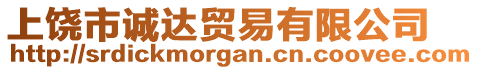 上饶市诚达贸易有限公司
http://srdickmorgan.cn.coovee.com